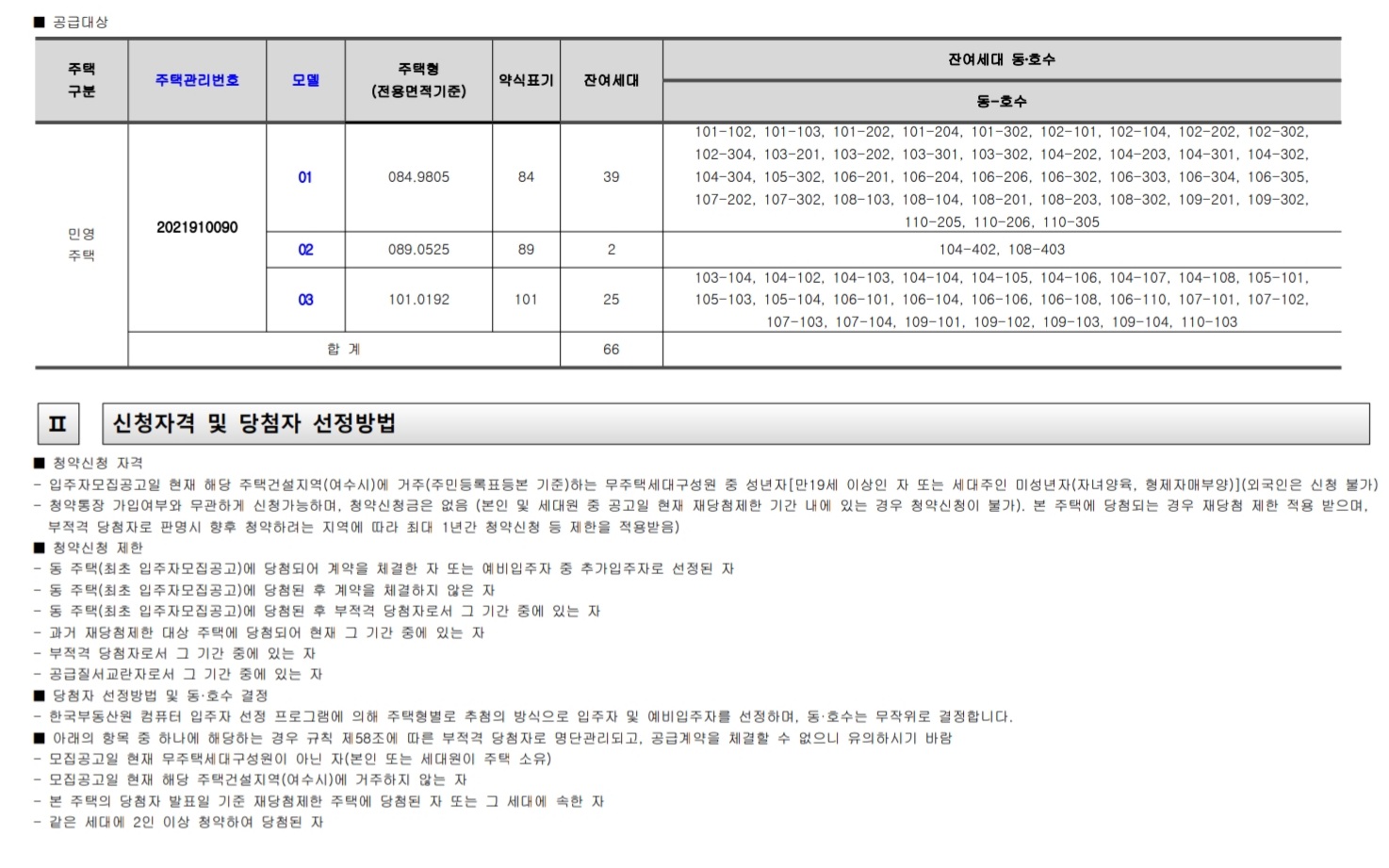 ■ 공급대상

| 주택 구분 | 주택관리번호 | 모델 | 주택형 (전용면적기준) | 약식표기 | 잔여세대 | 잔여세대 동·호수 동-호수 |
|---|---|---|---|---|---|---|
| 민영 주택 | 2021910090 | 01 | 084.9805 | 84 | 39 | 101-102, 101-103, 101-202, 101-204, 101-302, 102-101, 102-104, 102-202, 102-302, 102-304, 103-201, 103-202, 103-301, 103-302, 104-202, 104-203, 104-301, 104-302, 104-304, 105-302, 106-201, 106-204, 106-206, 106-302, 106-303, 106-304, 106-305, 107-202, 107-302, 108-103, 108-104, 108-201, 108-203, 108-302, 109-201, 109-302, 110-205, 110-206, 110-305 |
| | | 02 | 089.0525 | 89 | 2 | 104-402, 108-403 |
| | | 03 | 101.0192 | 101 | 25 | 103-104, 104-102, 104-103, 104-104, 104-105, 104-106, 104-107, 104-108, 105-101, 105-103, 105-104, 106-101, 106-104, 106-106, 106-108, 106-110, 107-101, 107-102, 107-103, 107-104, 109-101, 109-102, 109-103, 109-104, 110-103 |
| | 합 계 | | | | 66 | |

Ⅱ 신청자격 및 당첨자 선정방법

■ 청약신청 자격
- 입주자모집공고일 현재 해당 주택건설지역(여수시)에 거주(주민등록표등본 기준)하는 무주택세대구성원 중 성년자[만19세 이상인 자 또는 세대주인 미성년자(자녀양육, 형제자매부양)](외국인은 신청 불가)
- 청약통장 가입여부와 무관하게 신청가능하며, 청약신청금은 없음 (본인 및 세대원 중 공고일 현재 재당첨제한 기간 내에 있는 경우 청약신청이 불가). 본 주택에 당첨되는 경우 재당첨 제한 적용 받으며, 부적격 당첨자로 판명시 향후 청약하려는 지역에 따라 최대 1년간 청약신청 등 제한을 적용받음)
■ 청약신청 제한
- 동 주택(최초 입주자모집공고)에 당첨되어 계약을 체결한 자 또는 예비입주자 중 추가입주자로 선정된 자
- 동 주택(최초 입주자모집공고)에 당첨된 후 계약을 체결하지 않은 자
- 동 주택(최초 입주자모집공고)에 당첨된 후 부적격 당첨자로서 그 기간 중에 있는 자
- 과거 재당첨제한 대상 주택에 당첨되어 현재 그 기간 중에 있는 자
- 부적격 당첨자로서 그 기간 중에 있는 자
- 공급질서교란자로서 그 기간 중에 있는 자
■ 당첨자 선정방법 및 동·호수 결정
- 한국부동산원 컴퓨터 입주자 선정 프로그램에 의해 주택형별로 추첨의 방식으로 입주자 및 예비입주자를 선정하며, 동·호수는 무작위로 결정합니다.
■ 아래의 항목 중 하나에 해당하는 경우 규칙 제58조에 따른 부적격 당첨자로 명단관리되고, 공급계약을 체결할 수 없으니 유의하시기 바람
- 모집공고일 현재 무주택세대구성원이 아닌 자(본인 또는 세대원이 주택 소유)
- 모집공고일 현재 해당 주택건설지역(여수시)에 거주하지 않는 자
- 본 주택의 당첨자 발표일 기준 재당첨제한 주택에 당첨된 자 또는 그 세대에 속한 자
- 같은 세대에 2인 이상 청약하여 당첨된 자